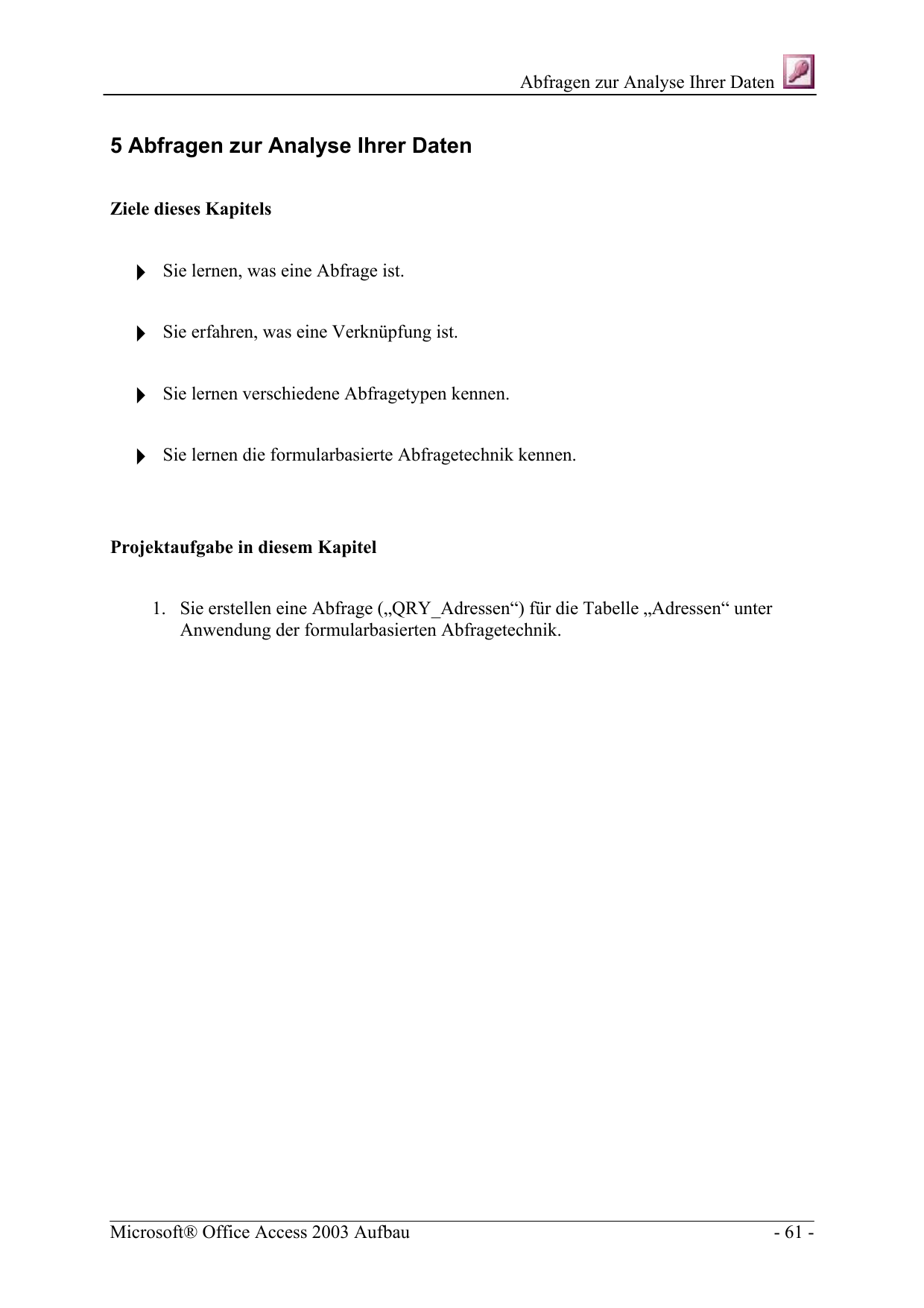 Abfragen zur Analyse Ihrer Daten

5 Abfragen zur Analyse Ihrer Daten

Ziele dieses Kapitels

Sie lernen, was eine Abfrage ist.

Sie erfahren, was eine Verknüpfung ist.

Sie lernen verschiedene Abfragetypen kennen.

Sie lernen die formularbasierte Abfragetechnik kennen.

Projektaufgabe in diesem Kapitel

1. Sie erstellen eine Abfrage („QRY_Adressen“) für die Tabelle „Adressen“ unter Anwendung der formularbasierten Abfragetechnik.

Microsoft® Office Access 2003 Aufbau

- 61 -